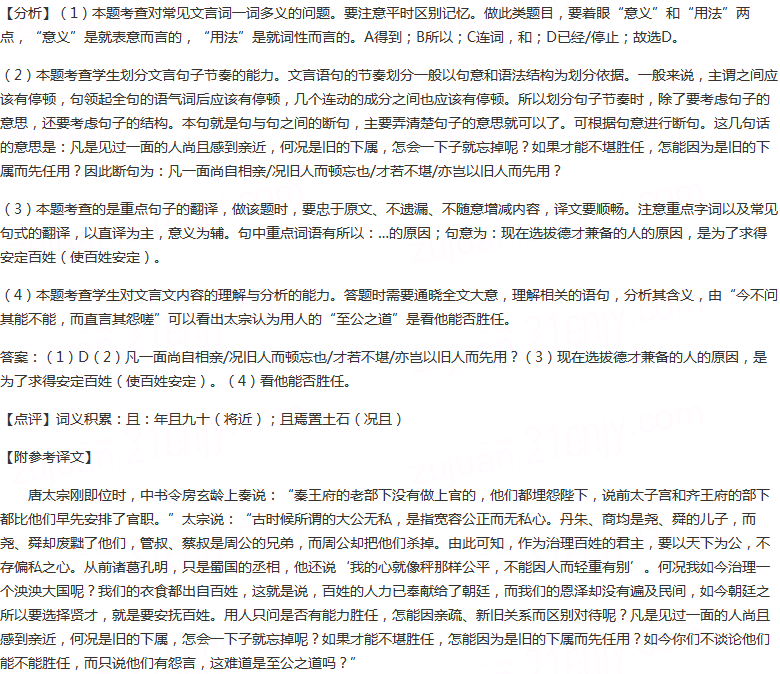 【分析】（1）本题考查对常见文言词一词多义的问题。要注意平时区别记忆。做此类题目，要着眼“意义”和“用法”两点，“意义”是就表意而言的，“用法”是就词性而言的。A得到；B所以；C连词，和；D已经/停止；故选D。

（2）本题考查学生划分文言句子节奏的能力。文言语句的节奏划分一般以句意和语法结构为划分依据。一般来说，主谓之间应该有停顿，句领起全句的语气词后应该有停顿，几个连动的成分之间也应该有停顿。所以划分句子节奏时，除了要考虑句子的意思，还要考虑句子的结构。本句就是句与句之间的断句，主要弄清楚句子的意思就可以了。可根据句意进行断句。这几句话的意思是：凡是见过一面的人尚且感到亲近，何况是旧的下属，怎会一下子就忘掉呢？如果才能不堪胜任，怎能因为是旧的下属而先任用？因此断句为：凡一面尚自相亲/况旧人而顿忘也/才若不堪/亦岂以旧人而先用？

（3）本题考查的是重点句子的翻译，做该题时，要忠于原文、不遗漏、不随意增减内容，译文要顺畅。注意重点字词以及常见句式的翻译，以直译为主，意义为辅。句中重点词语有所以：...的原因；句意为：现在选拔德才兼备的人的原因，是为了求得安定百姓（使百姓安定）。

（4）本题考查学生对文言文内容的理解与分析的能力。答题时需要通晓全文大意，理解相关的语句，分析其含义，由“今不问其能不能，而直言其怨嗟”可以看出太宗认为用人的“至公之道”是看他能否胜任。

答案：（1）D（2）凡一面尚自相亲/况旧人而顿忘也/才若不堪/亦岂以旧人而先用？（3）现在选拔德才兼备的人的原因，是为了求得安定百姓（使百姓安定）。（4）看他能否胜任。

【点评】词义积累：且：年且九十（将近）；且焉置土石（况且）

【附参考译文】

唐太宗刚即位时，中书令房玄龄上奏说：“秦王府的老部下没有做上官的，他们都埋怨陛下，说前太子宫和齐王府的部下都比他们早先安排了官职。”太宗说：“古时候所谓的大公无私，是指宽容公正而无私心。丹朱、商均是尧、舜的儿子，而尧、舜却废黜了他们，管叔、蔡叔是周公的兄弟，而周公却把他们杀掉。由此可知，作为治理百姓的君主，要以天下为公，不存偏私之心。从前诸葛孔明，只是蜀国的丞相，他还说‘我的心就像秤那样公平，不能因人而轻重有别’。何况我如今治理一个泱泱大国呢？我们的衣食都出自百姓，这就是说，百姓的人力已奉献给了朝廷，而我们的恩泽却没有遍及民间，如今朝廷之所以要选择贤才，就是要安抚百姓。用人只问是否有能力胜任，怎能因亲疏、新旧关系而区别对待呢？凡是见过一面的人尚且感到亲近，何况是旧的下属，怎会一下子就忘掉呢？如果才能不堪胜任，怎能因为是旧的下属而先任用？如今你们不谈论他们能不能胜任，而只说他们有怨言，这难道是至公之道吗？”